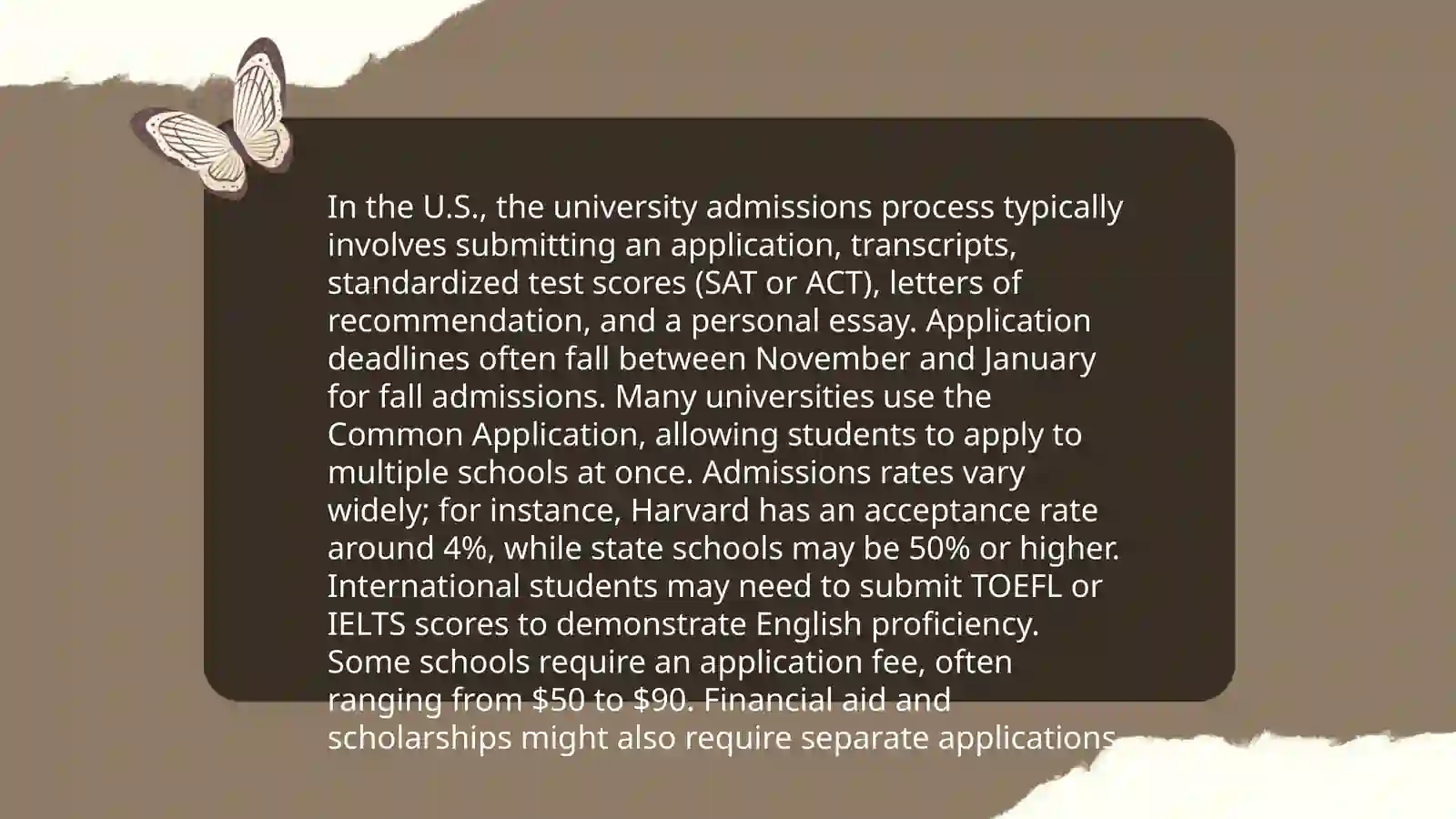 In the U.S., the university admissions process typically involves submitting an application, transcripts, standardized test scores (SAT or ACT), letters of recommendation, and a personal essay. Application deadlines often fall between November and January for fall admissions. Many universities use the Common Application, allowing students to apply to multiple schools at once. Admissions rates vary widely; for instance, Harvard has an acceptance rate around 4%, while state schools may be 50% or higher. International students may need to submit TOEFL or IELTS scores to demonstrate English proficiency. Some schools require an application fee, often ranging from \$50 to \$90. Financial aid and scholarships might also require separate applications